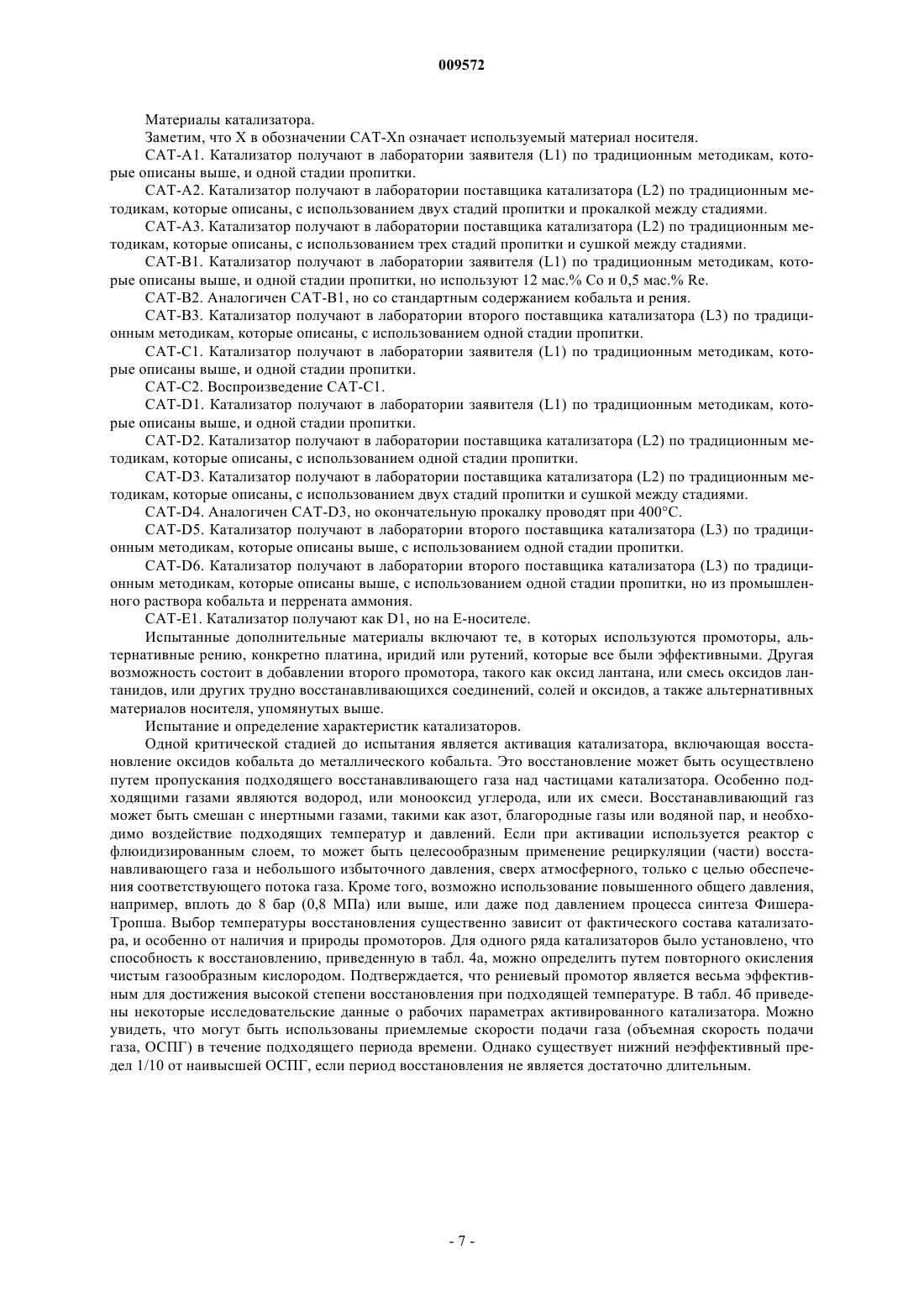 009572

Материалы катализатора.

Заметим, что X в обозначении CAT-Xn означает используемый материал носителя.

CAT-A1. Катализатор получают в лаборатории заявителя (L1) по традиционным методикам, которые описаны выше, и одной стадии пропитки.

CAT-A2. Катализатор получают в лаборатории поставщика катализатора (L2) по традиционным методикам, которые описаны, с использованием двух стадий пропитки и прокалкой между стадиями.

CAT-A3. Катализатор получают в лаборатории поставщика катализатора (L2) по традиционным методикам, которые описаны, с использованием трех стадий пропитки и сушкой между стадиями.

CAT-B1. Катализатор получают в лаборатории заявителя (L1) по традиционным методикам, которые описаны выше, и одной стадии пропитки, но используют 12 мас.% Co и 0,5 мас.% Re.

CAT-B2. Аналогичен CAT-B1, но со стандартным содержанием кобальта и рения.

CAT-B3. Катализатор получают в лаборатории второго поставщика катализатора (L3) по традиционным методикам, которые описаны, с использованием одной стадии пропитки.

CAT-C1. Катализатор получают в лаборатории заявителя (L1) по традиционным методикам, которые описаны выше, и одной стадии пропитки.

CAT-C2. Воспроизведение CAT-C1.

CAT-D1. Катализатор получают в лаборатории заявителя (L1) по традиционным методикам, которые описаны выше, и одной стадии пропитки.

CAT-D2. Катализатор получают в лаборатории поставщика катализатора (L2) по традиционным методикам, которые описаны, с использованием одной стадии пропитки.

CAT-D3. Катализатор получают в лаборатории поставщика катализатора (L2) по традиционным методикам, которые описаны, с использованием двух стадий пропитки и сушкой между стадиями.

CAT-D4. Аналогичен CAT-D3, но окончательную прокалку проводят при 400°C.

CAT-D5. Катализатор получают в лаборатории второго поставщика катализатора (L3) по традиционным методикам, которые описаны выше, с использованием одной стадии пропитки.

CAT-D6. Катализатор получают в лаборатории второго поставщика катализатора (L3) по традиционным методикам, которые описаны выше, с использованием одной стадии пропитки, но из промышленного раствора кобальта и перрената аммония.

CAT-E1. Катализатор получают как D1, но на E-носителе.

Испытанные дополнительные материалы включают те, в которых используются промоторы, альтернативные рению, конкретно платина, иридий или рутений, которые все были эффективными. Другая возможность состоит в добавлении второго промотора, такого как оксид лантана, или смесь оксидов лантанидов, или других трудно восстанавливающихся соединений, солей и оксидов, а также альтернативных материалов носителя, упомянутых выше.

Испытание и определение характеристик катализаторов.

Одной критической стадией до испытания является активация катализатора, включающая восстановление оксидов кобальта до металлического кобальта. Это восстановление может быть осуществлено путем пропускания подходящего восстанавливающего газа над частицами катализатора. Особенно подходящими газами являются водород, или монооксид углерода, или их смеси. Восстанавливающий газ может быть смешан с инертными газами, такими как азот, благородные газы или водяной пар, и необходимо воздействие подходящих температур и давлений. Если при активации используется реактор с флюидизированным слоем, то может быть целесообразным применение рециркуляции (части) восстанавливающего газа и небольшого избыточного давления, сверх атмосферного, только с целью обеспечения соответствующего потока газа. Кроме того, возможно использование повышенного общего давления, например, вплоть до 8 бар (0,8 МПа) или выше, или даже под давлением процесса синтеза Фишера-Тропша. Выбор температуры восстановления существенно зависит от фактического состава катализатора, и особенно от наличия и природы промоторов. Для одного ряда катализаторов было установлено, что способность к восстановлению, приведенную в табл. 4а, можно определить путем повторного окисления чистым газообразным кислородом. Подтверждается, что рениевый промотор является весьма эффективным для достижения высокой степени восстановления при подходящей температуре. В табл. 4б приведены некоторые исследовательские данные о рабочих параметрах активированного катализатора. Можно увидеть, что могут быть использованы приемлемые скорости подачи газа (объемная скорость подачи газа, ОСПГ) в течение подходящего периода времени. Однако существует нижний неэффективный предел 1/10 от наивысшей ОСПГ, если период восстановления не является достаточно длительным.

- 7 -